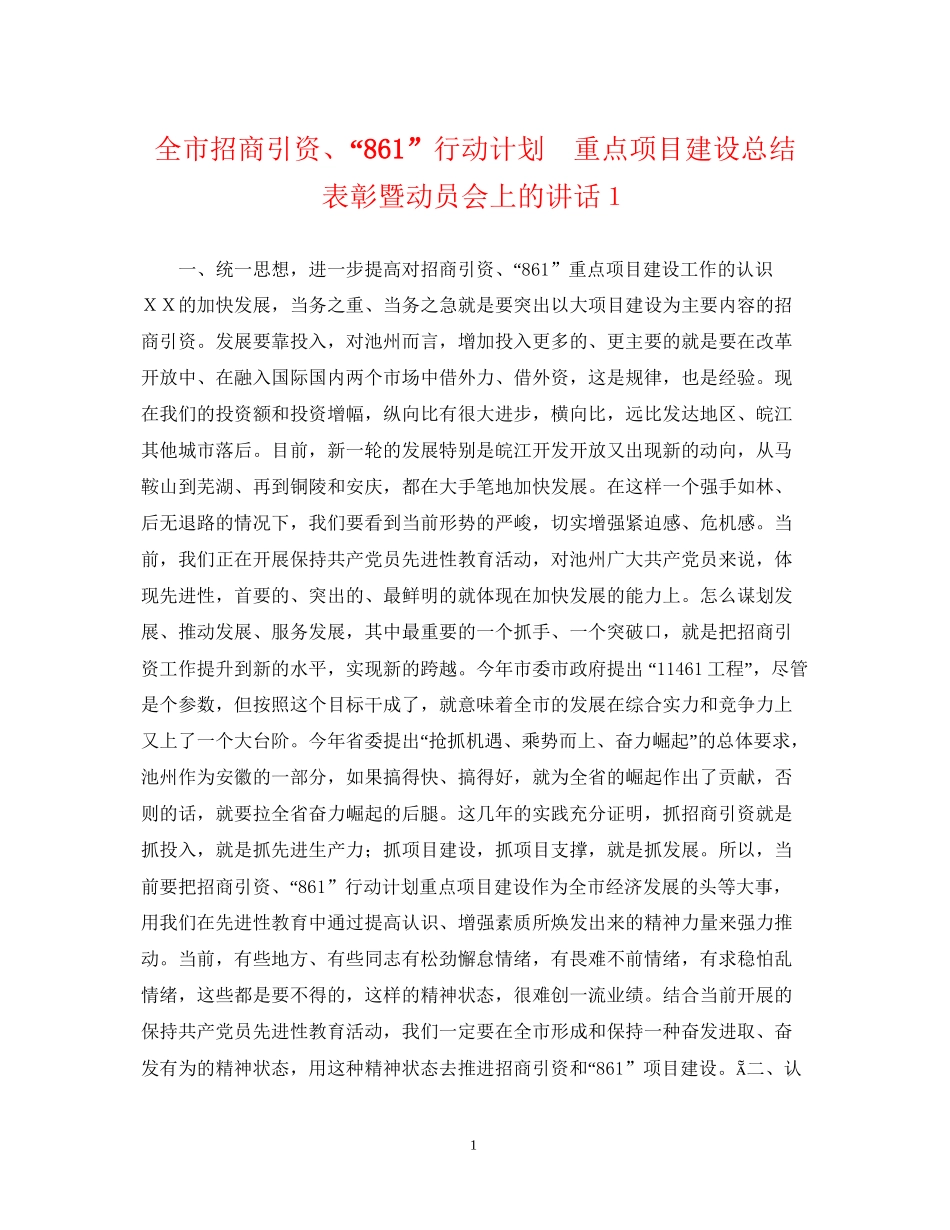 全市招商引资、“861”行动计划　重点项目建设总结表彰暨动员会上的讲话 1

一、统一思想，进一步提高对招商引资、“861”重点项目建设工作的认识ＸＸ的加快发展，当务之重、当务之急就是要突出以大项目建设为主要内容的招商引资。发展要靠投入，对池州而言，增加投入更多的、更主要的就是要在改革开放中、在融入国际国内两个市场中借外力、借外资，这是规律，也是经验。现在我们的投资额和投资增幅，纵向比有很大进步，横向比，远比发达地区、皖江其他城市落后。目前，新一轮的发展特别是皖江开发开放又出现新的动向，从马鞍山到芜湖、再到铜陵和安庆，都在大手笔地加快发展。在这样一个强手如林、后无退路的情况下，我们要看到当前形势的严峻，切实增强紧迫感、危机感。当前，我们正在开展保持共产党员先进性教育活动，对池州广大共产党员来说，体现先进性，首要的、突出的、最鲜明的就体现在加快发展的能力上。怎么谋划发展、推动发展、服务发展，其中最重要的一个抓手、一个突破口，就是把招商引资工作提升到新的水平，实现新的跨越。今年市委市政府提出“11461 工程”，尽管是个参数，但按照这个目标干成了，就意味着全市的发展在综合实力和竞争力上又上了一个大台阶。今年省委提出“抢抓机遇、乘势而上、奋力崛起”的总体要求，池州作为安徽的一部分，如果搞得快、搞得好，就为全省的崛起作出了贡献，否则的话，就要拉全省奋力崛起的后腿。这几年的实践充分证明，抓招商引资就是抓投入，就是抓先进生产力；抓项目建设，抓项目支撑，就是抓发展。所以，当前要把招商引资、“861”行动计划重点项目建设作为全市经济发展的头等大事，用我们在先进性教育中通过提高认识、增强素质所焕发出来的精神力量来强力推动。当前，有些地方、有些同志有松劲懈怠情绪，有畏难不前情绪，有求稳怕乱情绪，这些都是要不得的，这样的精神状态，很难创一流业绩。结合当前开展的保持共产党员先进性教育活动，我们一定要在全市形成和保持一种奋发进取、奋发有为的精神状态，用这种精神状态去推进招商引资和“861”项目建设。Ã二、认

1